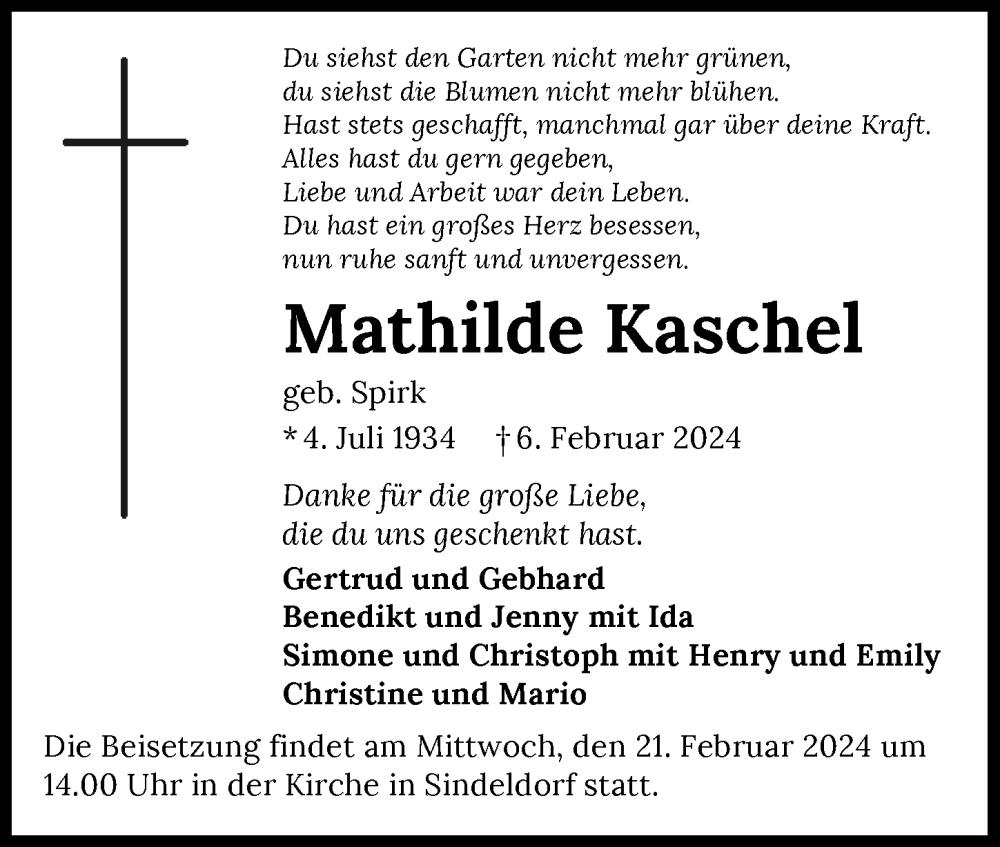 Du siehst den Garten nicht mehr grünen,
du siehst die Blumen nicht mehr blühen.
Hast stets geschafft, manchmal gar über deine Kraft.
Alles hast du gern gegeben,
Liebe und Arbeit war dein Leben.
Du hast ein großes Herz besessen,
nun ruhe sanft und unvergessen.

Mathilde Kaschel

geb. Spirk

* 4. Juli 1934 † 6. Februar 2024

Danke für die große Liebe,
die du uns geschenkt hast.

Gertrud und Gebhard
Benedikt und Jenny mit Ida
Simone und Christoph mit Henry und Emily
Christine und Mario

Die Beisetzung findet am Mittwoch, den 21. Februar 2024 um 14.00 Uhr in der Kirche in Sindeldorf statt.